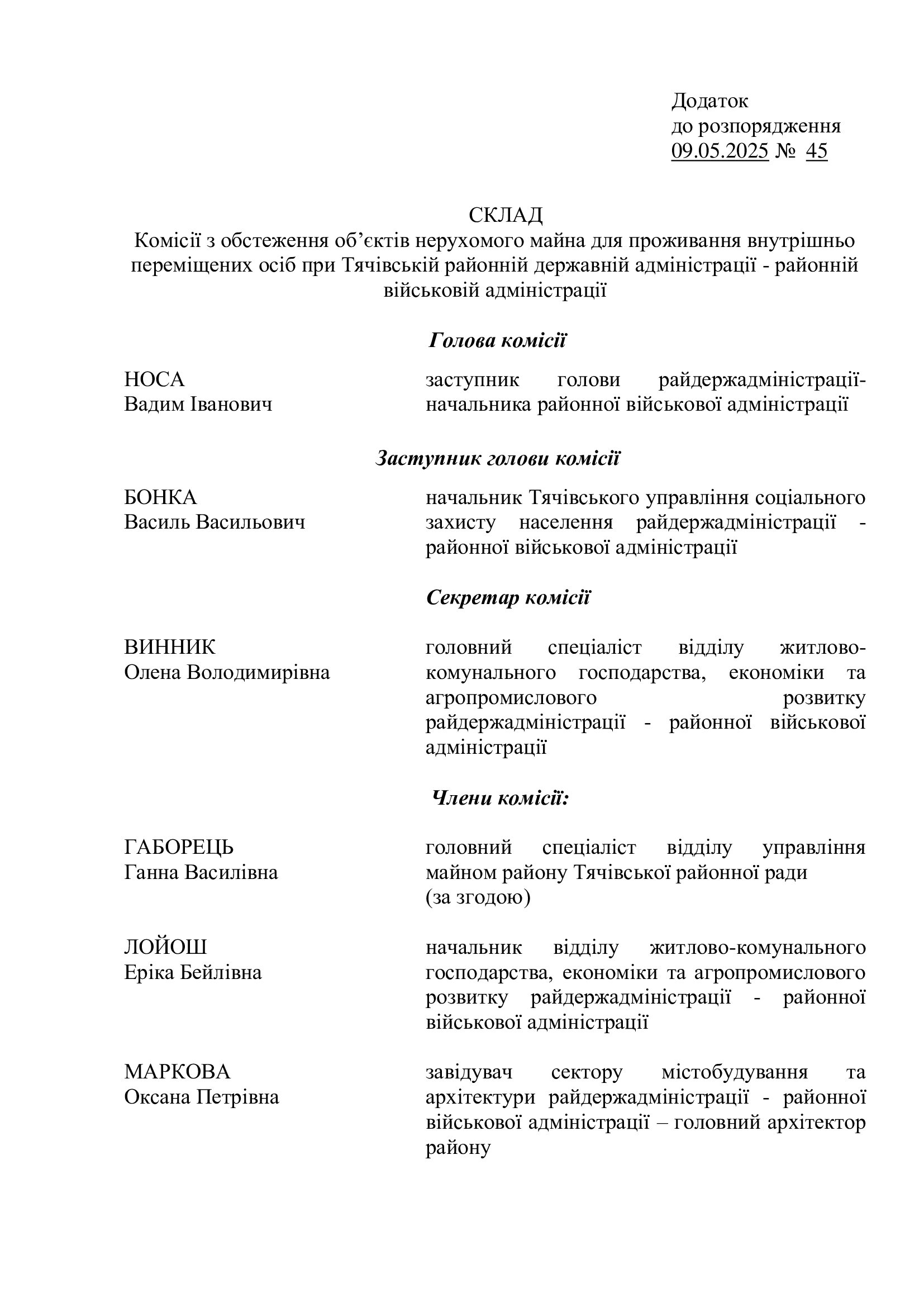 Додаток
до розпорядження
09.05.2025 № 45

СКЛАД
Комісії з обстеження об’єктів нерухомого майна для проживання внутрішньо переміщених осіб при Тячівській районній державній адміністрації - районній військовій адміністрації

Голова комісії

НОСА
Вадим Іванович

заступник голови райдержадміністрації-начальника районної військової адміністрації

Заступник голови комісії

БОНКА
Василь Васильович

начальник Тячівського управління соціального захисту населення райдержадміністрації - районної військової адміністрації

Секретар комісії

ВИННИК
Олена Володимирівна

головний спеціаліст відділу житлово-комунального господарства, економіки та агропромислового розвитку райдержадміністрації - районної військової адміністрації

Члени комісії:

ГАБОРЕЦЬ
Ганна Василівна

головний спеціаліст відділу управління майном району Тячівської районної ради
(за згодою)

ЛОЙОШ
Еріка Бейлівна

начальник відділу житлово-комунального господарства, економіки та агропромислового розвитку райдержадміністрації - районної військової адміністрації

МАРКОВА
Оксана Петрівна

завідувач сектору містобудування та архітектури райдержадміністрації - районної військової адміністрації – головний архітектор району